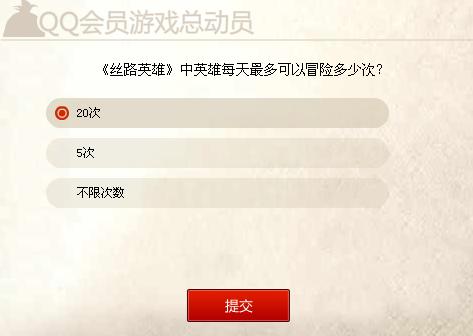 QQ会员游戏总动员

《丝路英雄》中英雄每天最多可以冒险多少次？

20次

5次

不限次数

提交